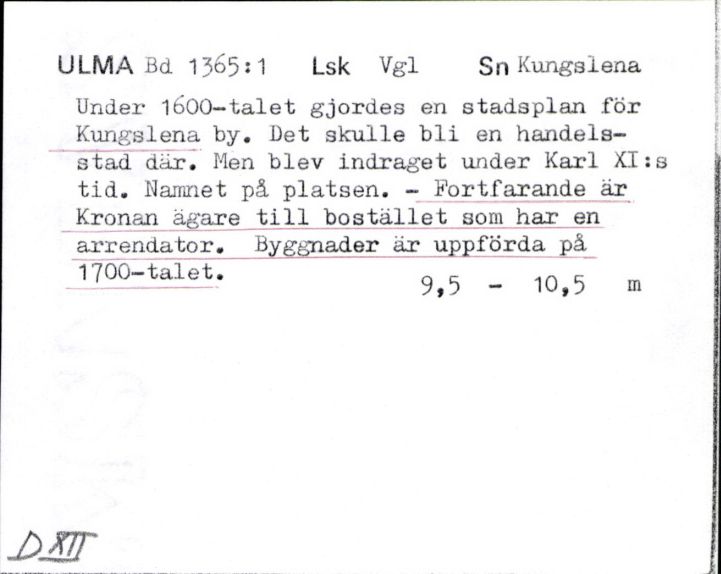 ULMA Bd 1365:1 Lsk Vgl Sn Kungslena

Under 1600-talet gjordes en stadsplan för Kungslena by. Det skulle bli en handelsstad där. Men blev indraget under Karl XI:s tid. Namnet på platsen. - Fortfarande är Kronan ägare till bostället som har en arrendator. Byggnader är uppförda på 1700-talet.

9,5 - 10,5 m

D XII